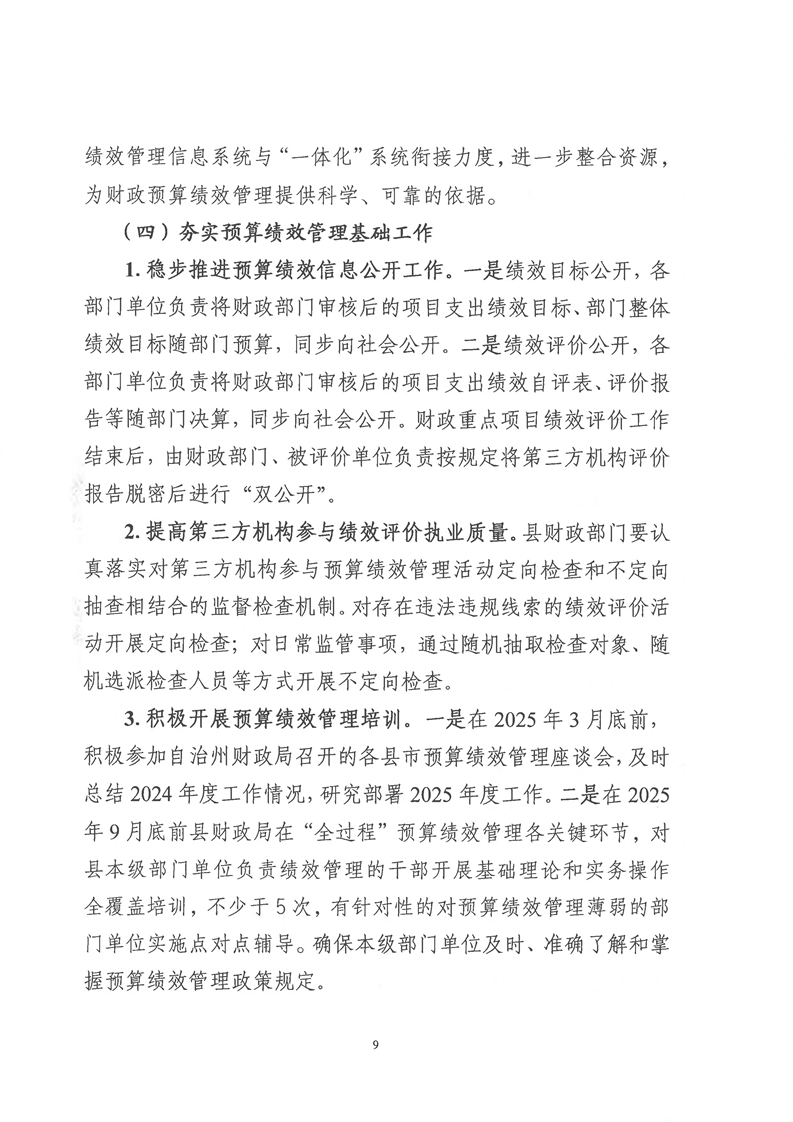 绩效管理信息系统与“一体化”系统衔接力度，进一步整合资源，为财政预算绩效管理提供科学、可靠的依据。

（四）夯实预算绩效管理基础工作

1. 稳步推进预算绩效信息公开工作。一是绩效目标公开，各部门单位负责将财政部门审核后的项目支出绩效目标、部门整体绩效目标随部门预算，同步向社会公开。二是绩效评价公开，各部门单位负责将财政部门审核后的项目支出绩效自评表、评价报告等随部门决算，同步向社会公开。财政重点项目绩效评价工作结束后，由财政部门、被评价单位负责按规定将第三方机构评价报告脱密后进行“双公开”。

2. 提高第三方机构参与绩效评价执业质量。县财政部门要认真落实对第三方机构参与预算绩效管理活动定向检查和不定向抽查相结合的监督检查机制。对存在违法违规线索的绩效评价活动开展定向检查；对日常监管事项，通过随机抽取检查对象、随机选派检查人员等方式开展不定向检查。

3. 积极开展预算绩效管理培训。一是在 2025 年 3 月底前，积极参加自治州财政局召开的各县市预算绩效管理座谈会，及时总结 2024 年度工作情况，研究部署 2025 年度工作。二是在 2025 年 9 月底前县财政局在“全过程”预算绩效管理各关键环节，对县本级部门单位负责绩效管理的干部开展基础理论和实务操作全覆盖培训，不少于 5 次，有针对性的对预算绩效管理薄弱的部门单位实施点对点辅导。确保本级部门单位及时、准确了解和掌握预算绩效管理政策规定。

9